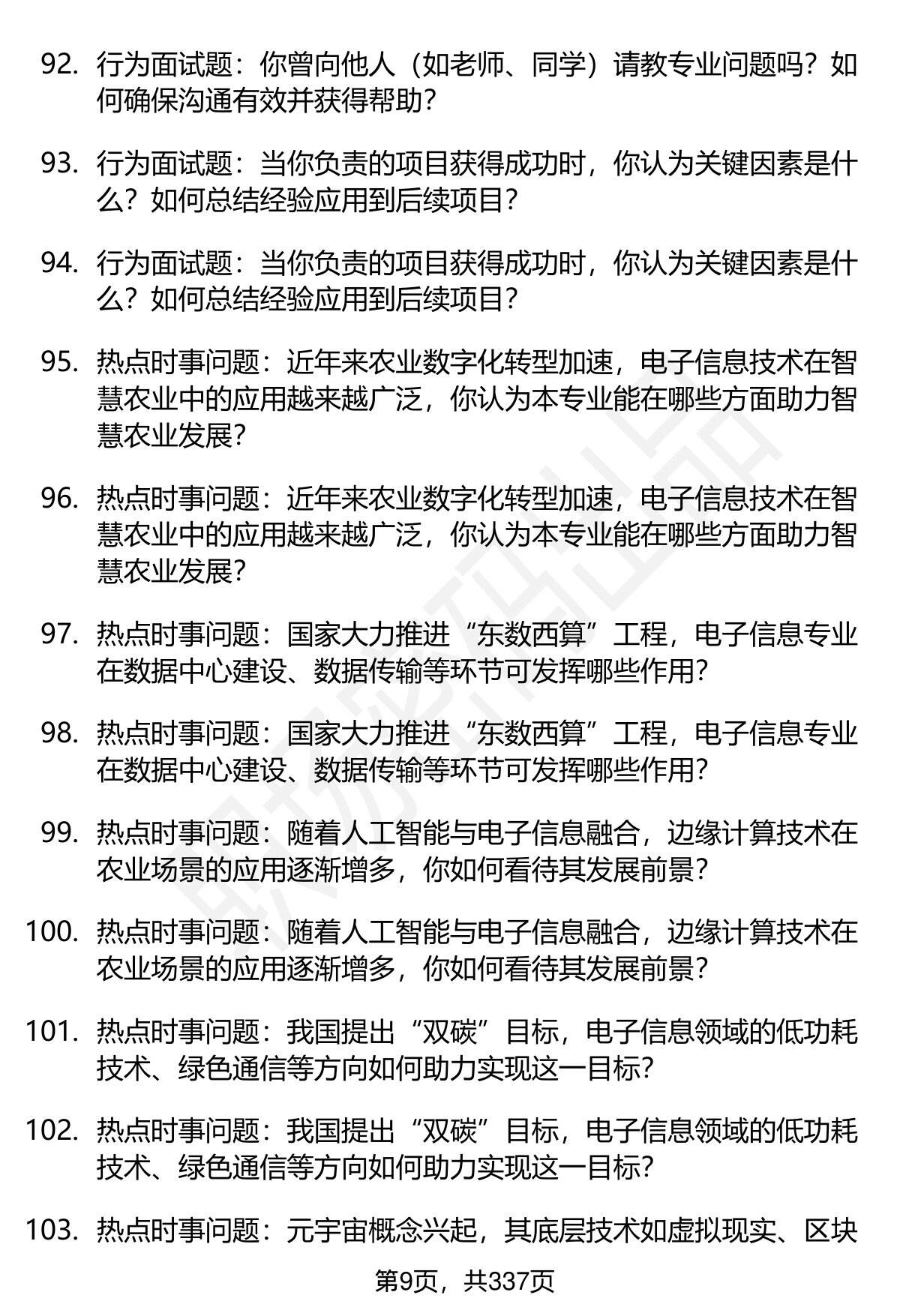 92. 行为面试题：你曾向他人（如老师、同学）请教专业问题吗？如何确保沟通有效并获得帮助？

93. 行为面试题：当你负责的项目获得成功时，你认为关键因素是什么？如何总结经验应用到后续项目？

94. 行为面试题：当你负责的项目获得成功时，你认为关键因素是什么？如何总结经验应用到后续项目？

95. 热点时事问题：近年来农业数字化转型加速，电子信息技术在智慧农业中的应用越来越广泛，你认为本专业能在哪些方面助力智慧农业发展？

96. 热点时事问题：近年来农业数字化转型加速，电子信息技术在智慧农业中的应用越来越广泛，你认为本专业能在哪些方面助力智慧农业发展？

97. 热点时事问题：国家大力推进“东数西算”工程，电子信息专业在数据中心建设、数据传输等环节可发挥哪些作用？

98. 热点时事问题：国家大力推进“东数西算”工程，电子信息专业在数据中心建设、数据传输等环节可发挥哪些作用？

99. 热点时事问题：随着人工智能与电子信息融合，边缘计算技术在农业场景的应用逐渐增多，你如何看待其发展前景？

100. 热点时事问题：随着人工智能与电子信息融合，边缘计算技术在农业场景的应用逐渐增多，你如何看待其发展前景？

101. 热点时事问题：我国提出“双碳”目标，电子信息领域的低功耗技术、绿色通信等方向如何助力实现这一目标？

102. 热点时事问题：我国提出“双碳”目标，电子信息领域的低功耗技术、绿色通信等方向如何助力实现这一目标？

103. 热点时事问题：元宇宙概念兴起，其底层技术如虚拟现实、区块

第9页，共337页